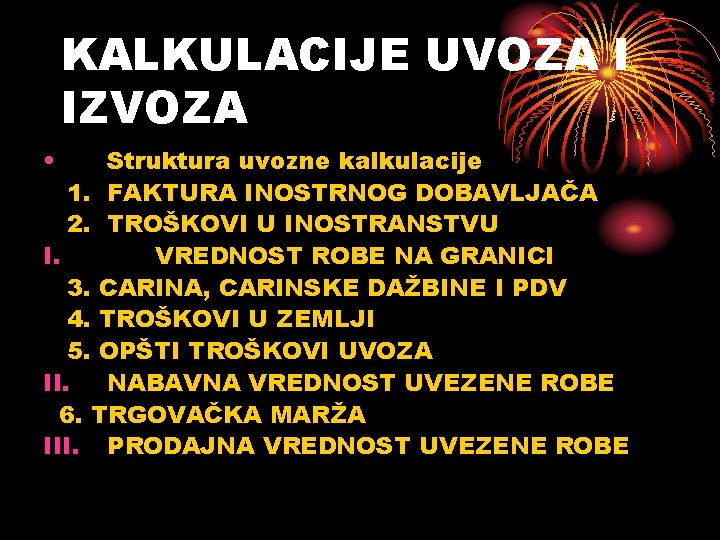 KALKULACIJE UVOZA I IZVOZA

• Struktura uvozne kalkulacije
1. FAKTURA INOSTRNOG DOBAVLJAČA
2. TROŠKOVI U INOSTRANSTVU
I. VREDNOST ROBE NA GRANICI
3. CARINA, CARINSKE DAŽBINE I PDV
4. TROŠKOVI U ZEMLJI
5. OPŠTI TROŠKOVI UVOZA
II. NABAVNA VREDNOST UVEZENE ROBE
6. TRGOVAČKA MARŽA
III. PRODAJNA VREDNOST UVEZENE ROBE